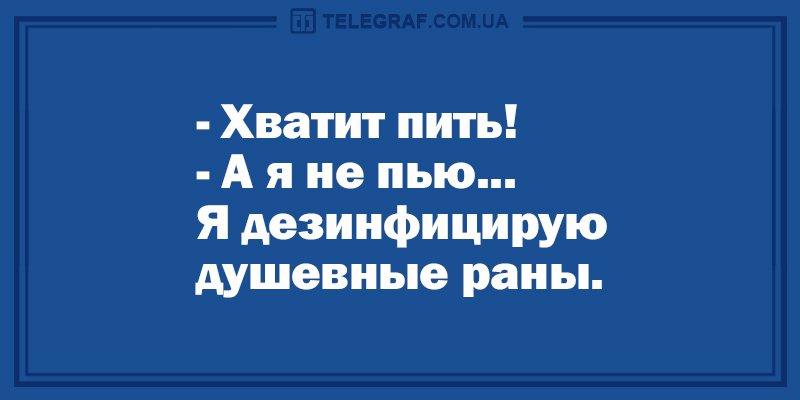 TELEGRAF.COM.UA

- Хватит пить!
- А я не пью...
Я дезинфицирую душевные раны.